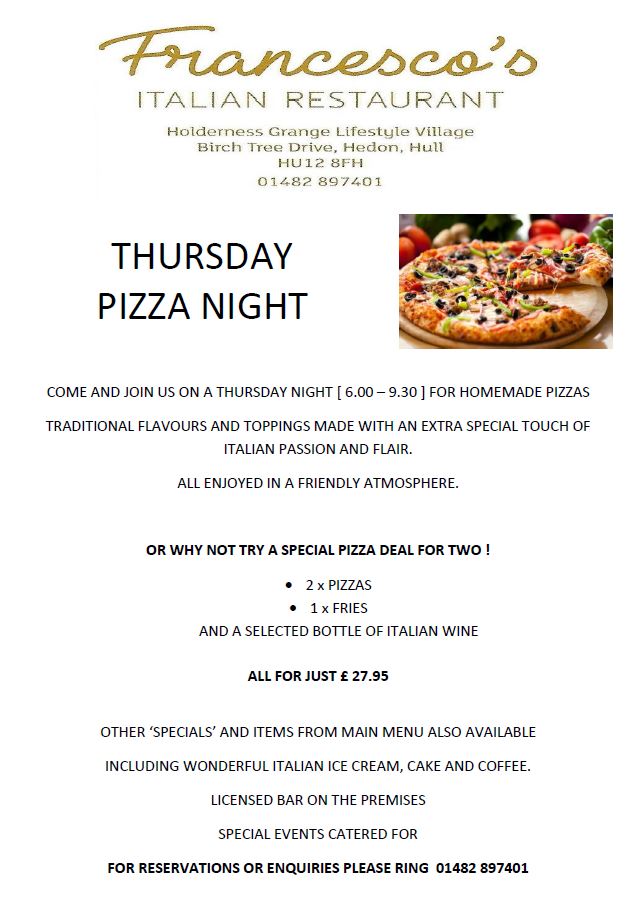 Francesco's
ITALIAN RESTAURANT
Holderness Grange Lifestyle Village
Birch Tree Drive, Hedon, Hull
HU12 8FH
01482 897401

THURSDAY
PIZZA NIGHT

COME AND JOIN US ON A THURSDAY NIGHT [ 6.00 – 9.30 ] FOR HOMEMADE PIZZAS

TRADITIONAL FLAVOURS AND TOPPINGS MADE WITH AN EXTRA SPECIAL TOUCH OF ITALIAN PASSION AND FLAIR.

ALL ENJOYED IN A FRIENDLY ATMOSPHERE.

OR WHY NOT TRY A SPECIAL PIZZA DEAL FOR TWO !

• 2 x PIZZAS
• 1 x FRIES
AND A SELECTED BOTTLE OF ITALIAN WINE

ALL FOR JUST £ 27.95

OTHER 'SPECIALS' AND ITEMS FROM MAIN MENU ALSO AVAILABLE

INCLUDING WONDERFUL ITALIAN ICE CREAM, CAKE AND COFFEE.

LICENSED BAR ON THE PREMISES

SPECIAL EVENTS CATERED FOR

FOR RESERVATIONS OR ENQUIRIES PLEASE RING 01482 897401